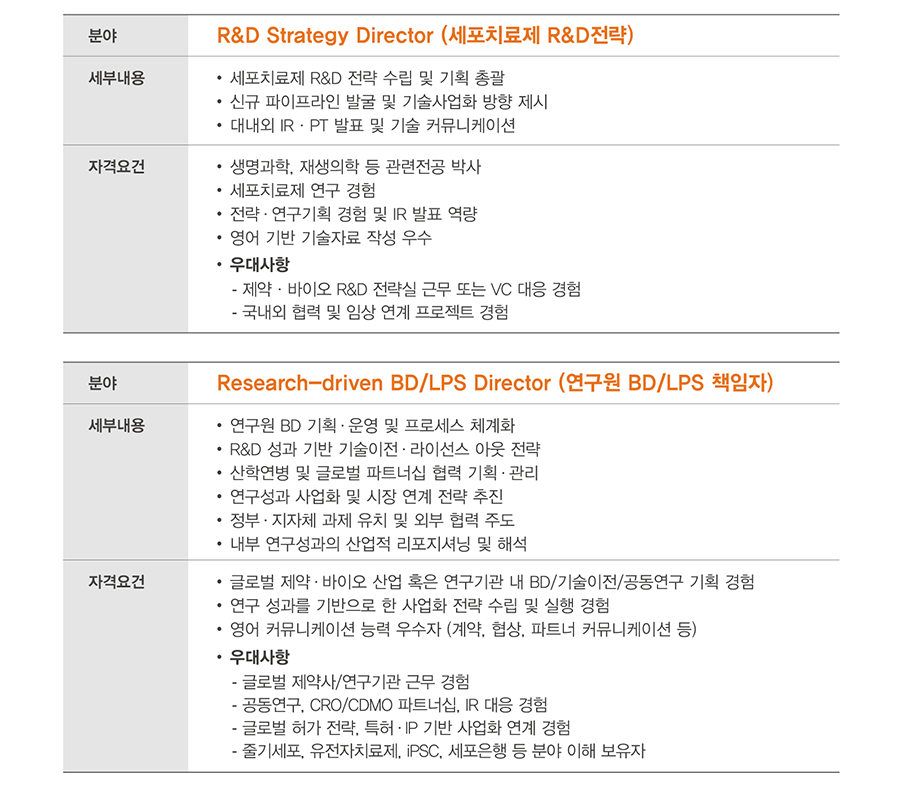 분야
R&D Strategy Director (세포치료제 R&D전략)

세부내용
• 세포치료제 R&D 전략 수립 및 기획 총괄
• 신규 파이프라인 발굴 및 기술사업화 방향 제시
• 대내외 IR · PT 발표 및 기술 커뮤니케이션

자격요건
• 생명과학, 재생의학 등 관련전공 박사
• 세포치료제 연구 경험
• 전략 · 연구기획 경험 및 IR 발표 역량
• 영어 기반 기술자료 작성 우수
• 우대사항
- 제약 · 바이오 R&D 전략실 근무 또는 VC 대응 경험
- 국내외 협력 및 임상 연계 프로젝트 경험

분야
Research-driven BD/LPS Director (연구원 BD/LPS 책임자)

세부내용
• 연구원 BD 기획 · 운영 및 프로세스 체계화
• R&D 성과 기반 기술이전 · 라이선스 아웃 전략
• 산학연병 및 글로벌 파트너십 협력 기획 · 관리
• 연구성과 사업화 및 시장 연계 전략 추진
• 정부 · 지자체 과제 유치 및 외부 협력 주도
• 내부 연구성과의 산업적 리포지셔닝 및 해석

자격요건
• 글로벌 제약 · 바이오 산업 혹은 연구기관 내 BD/기술이전/공동연구 기획 경험
• 연구 성과를 기반으로 한 사업화 전략 수립 및 실행 경험
• 영어 커뮤니케이션 능력 우수자 (계약, 협상, 파트너 커뮤니케이션 등)
• 우대사항
- 글로벌 제약사/연구기관 근무 경험
- 공동연구, CRO/CDMO 파트너십, IR 대응 경험
- 글로벌 허가 전략, 특허 · IP 기반 사업화 연계 경험
- 줄기세포, 유전자치료제, iPSC, 세포은행 등 분야 이해 보유자